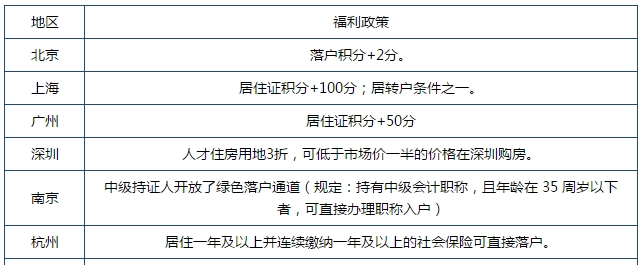 | 地区 | 福利政策 |
|---|---|
| 北京 | 落户积分+2分。 |
| 上海 | 居住证积分+100分；居转户条件之一。 |
| 广州 | 居住证积分+50分 |
| 深圳 | 人才住房用地3折，可低于市场价一半的价格在深圳购房。 |
| 南京 | 中级持证人开放了绿色落户通道（规定：持有中级会计职称，且年龄在 35 周岁以下者，可直接办理职称入户） |
| 杭州 | 居住一年及以上并连续缴纳一年及以上的社会保险可直接落户。 |